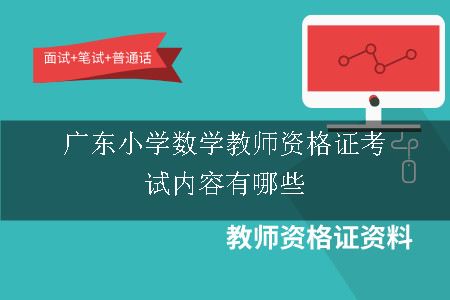 面试+笔试+普通话

广东小学数学教师资格证考试内容有哪些

教师资格证资料